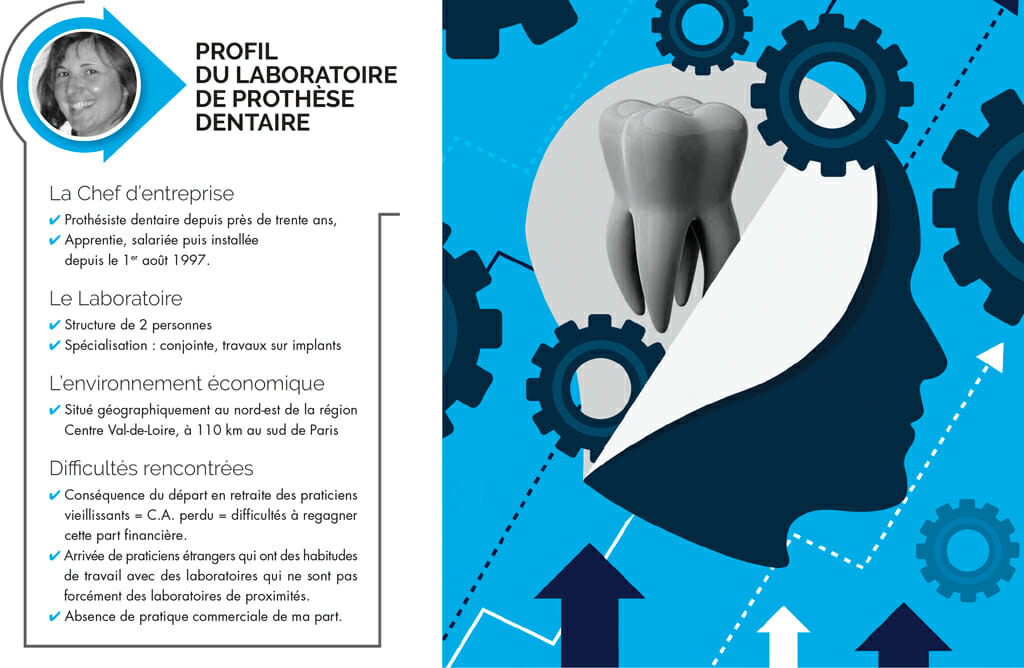 PROFIL
DU LABORATOIRE
DE PROTHÈSE
DENTAIRE

La Chef d'entreprise

✔ Prothésiste dentaire depuis près de trente ans,
✔ Apprentie, salariée puis installée depuis le 1$^{er}$ août 1997.

Le Laboratoire

✔ Structure de 2 personnes
✔ Spécialisation : conjointe, travaux sur implants

L'environnement économique

✔ Situé géographiquement au nord-est de la région Centre Val-de-Loire, à 110 km au sud de Paris

Difficultés rencontrées

✔ Conséquence du départ en retraite des praticiens vieillissants = C.A. perdu = difficultés à regagner cette part financière.
✔ Arrivée de praticiens étrangers qui ont des habitudes de travail avec des laboratoires qui ne sont pas forcément des laboratoires de proximités.
✔ Absence de pratique commerciale de ma part.